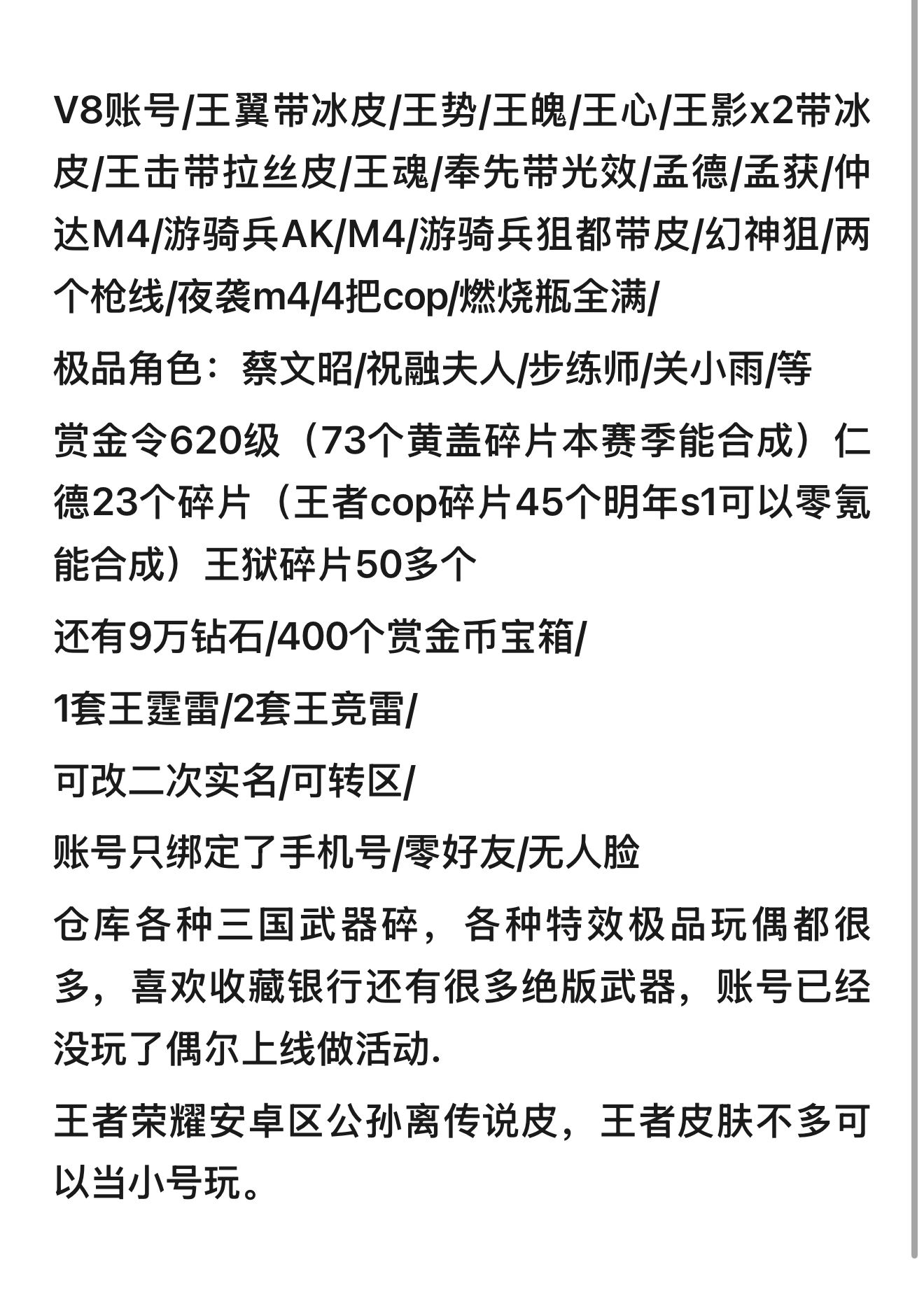 V8账号/王翼带冰皮/王势/王魄/王心/王影x2带冰皮/王击带拉丝皮/王魂/奉先带光效/孟德/孟获/仲达M4/游骑兵AK/M4/游骑兵狙都带皮/幻神狙/两个枪线/夜袭m4/4把cop/燃烧瓶全满/

极品角色：蔡文昭/祝融夫人/步练师/关小雨/等

赏金令620级（73个黄盖碎片本赛季能合成）仁德23个碎片（王者cop碎片45个明年s1可以零氪能合成）王狱碎片50多个

还有9万钻石/400个赏金币宝箱/

1套王霆雷/2套王竞雷/

可改二次实名/可转区/

账号只绑定了手机号/零好友/无人脸

仓库各种三国武器碎，各种特效极品玩偶都很多，喜欢收藏银行还有很多绝版武器，账号已经没玩了偶尔上线做活动.

王者荣耀安卓区公孙离传说皮，王者皮肤不多可以当小号玩。